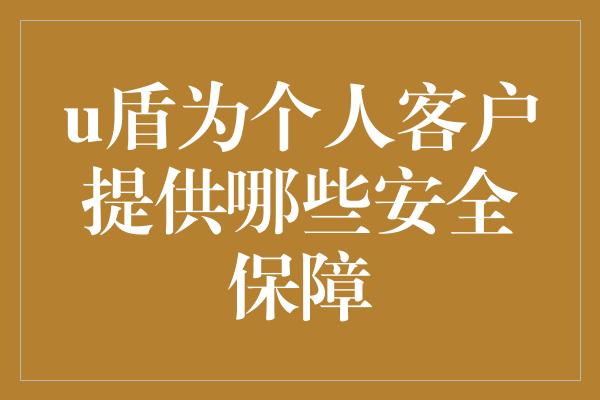 u盾为个人客户提供哪些安全保障